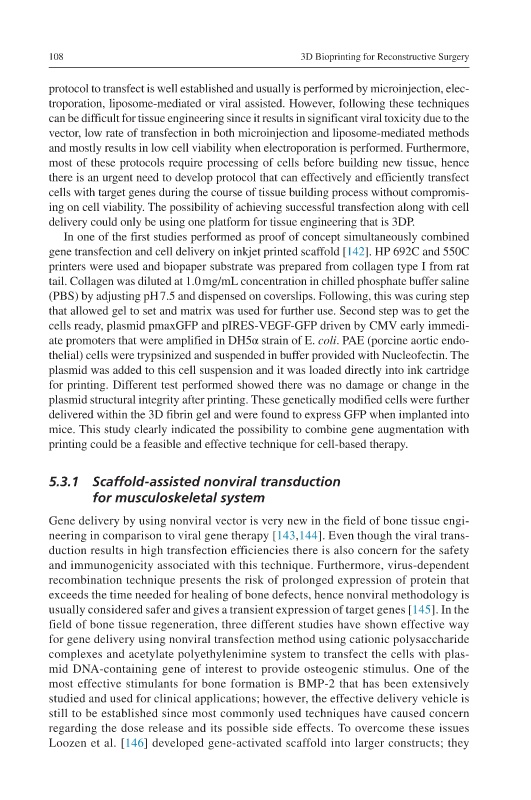 108

3D Bioprinting for Reconstructive Surgery

protocol to transfect is well established and usually is performed by microinjection, electroporation, liposome-mediated or viral assisted. However, following these techniques can be difficult for tissue engineering since it results in significant viral toxicity due to the vector, low rate of transfection in both microinjection and liposome-mediated methods and mostly results in low cell viability when electroporation is performed. Furthermore, most of these protocols require processing of cells before building new tissue, hence there is an urgent need to develop protocol that can effectively and efficiently transfect cells with target genes during the course of tissue building process without compromising on cell viability. The possibility of achieving successful transfection along with cell delivery could only be using one platform for tissue engineering that is 3DP.

In one of the first studies performed as proof of concept simultaneously combined gene transfection and cell delivery on inkjet printed scaffold [142]. HP 692C and 550C printers were used and biopaper substrate was prepared from collagen type I from rat tail. Collagen was diluted at 1.0 mg/mL concentration in chilled phosphate buffer saline (PBS) by adjusting pH 7.5 and dispensed on coverslips. Following, this was curing step that allowed gel to set and matrix was used for further use. Second step was to get the cells ready, plasmid pmaxGFP and pIRES-VEGF-GFP driven by CMV early immediate promoters that were amplified in DH5α strain of E. coli. PAE (porcine aortic endothelial) cells were trypsinized and suspended in buffer provided with Nucleofectin. The plasmid was added to this cell suspension and it was loaded directly into ink cartridge for printing. Different test performed showed there was no damage or change in the plasmid structural integrity after printing. These genetically modified cells were further delivered within the 3D fibrin gel and were found to express GFP when implanted into mice. This study clearly indicated the possibility to combine gene augmentation with printing could be a feasible and effective technique for cell-based therapy.

5.3.1 Scaffold-assisted nonviral transduction for musculoskeletal system

Gene delivery by using nonviral vector is very new in the field of bone tissue engineering in comparison to viral gene therapy [143,144]. Even though the viral transduction results in high transfection efficiencies there is also concern for the safety and immunogenicity associated with this technique. Furthermore, virus-dependent recombination technique presents the risk of prolonged expression of protein that exceeds the time needed for healing of bone defects, hence nonviral methodology is usually considered safer and gives a transient expression of target genes [145]. In the field of bone tissue regeneration, three different studies have shown effective way for gene delivery using nonviral transfection method using cationic polysaccharide complexes and acetylate polyethylenimine system to transfect the cells with plasmid DNA-containing gene of interest to provide osteogenic stimulus. One of the most effective stimulants for bone formation is BMP-2 that has been extensively studied and used for clinical applications; however, the effective delivery vehicle is still to be established since most commonly used techniques have caused concern regarding the dose release and its possible side effects. To overcome these issues Loozen et al. [146] developed gene-activated scaffold into larger constructs; they